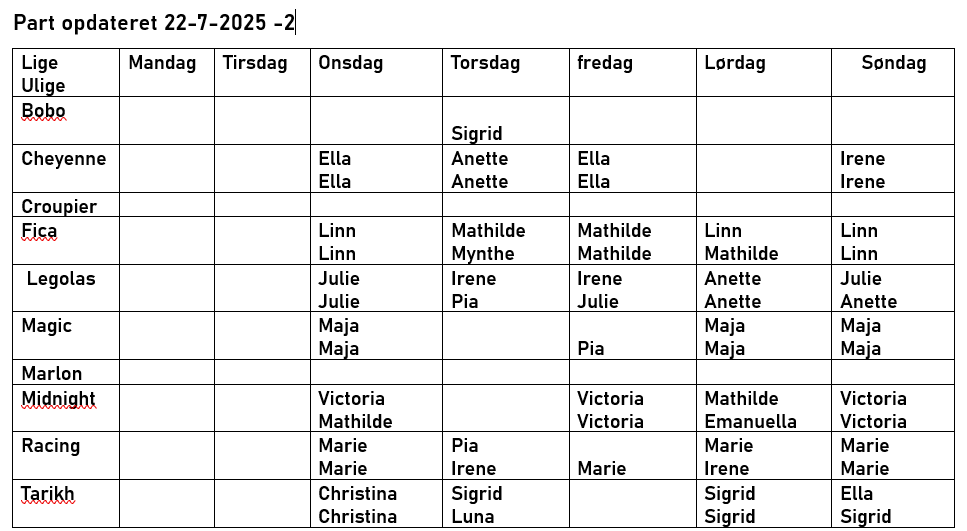 Part opdateret 22-7-2025 -2

| Lige Ulige | Mandag | Tirsdag | Onsdag | Torsdag | fredag | Lørdag | Søndag |
|---|---|---|---|---|---|---|---|
| Bobo | | | | Sigrid | | | |
| Cheyenne | | | Ella Ella | Anette Anette | Ella Ella | | Irene Irene |
| Croupier | | | | | | | |
| Fica | | | Linn Linn | Mathilde Mynthe | Mathilde Mathilde | Linn Mathilde | Linn Linn |
| Legolas | | | Julie Julie | Irene Pia | Irene Julie | Anette Anette | Julie Anette |
| Magic | | | Maja Maja | | Pia | Maja Maja | Maja Maja |
| Marlon | | | | | | | |
| Midnight | | | Victoria Mathilde | | Victoria Victoria | Mathilde Emanuella | Victoria Victoria |
| Racing | | | Marie Marie | Pia Irene | Marie | Marie Irene | Marie Marie |
| Tarikh | | | Christina Christina | Sigrid Luna | | Sigrid Sigrid | Ella Sigrid |